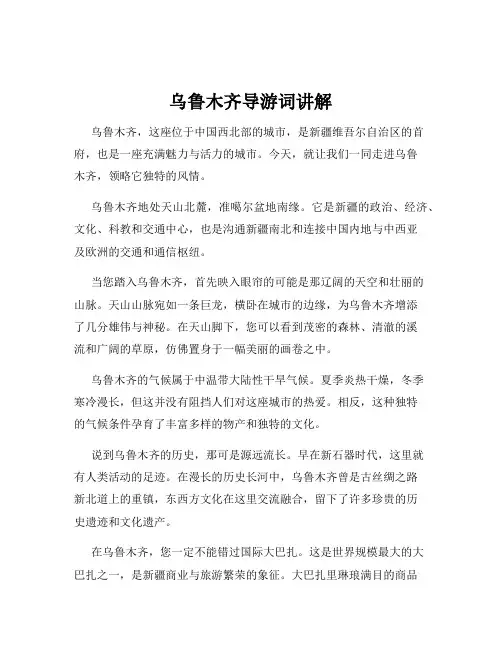 乌鲁木齐导游词讲解

乌鲁木齐，这座位于中国西北部的城市，是新疆维吾尔自治区的首府，也是一座充满魅力与活力的城市。今天，就让我们一同走进乌鲁木齐，领略它独特的风情。

乌鲁木齐地处天山北麓，准噶尔盆地南缘。它是新疆的政治、经济、文化、科教和交通中心，也是沟通新疆南北和连接中国内地与中西亚及欧洲的交通和通信枢纽。

当您踏入乌鲁木齐，首先映入眼帘的可能是那辽阔的天空和壮丽的山脉。天山山脉宛如一条巨龙，横卧在城市的边缘，为乌鲁木齐增添了几分雄伟与神秘。在天山脚下，您可以看到茂密的森林、清澈的溪流和广阔的草原，仿佛置身于一幅美丽的画卷之中。

乌鲁木齐的气候属于中温带大陆性干旱气候。夏季炎热干燥，冬季寒冷漫长，但这并没有阻挡人们对这座城市的热爱。相反，这种独特的气候条件孕育了丰富多样的物产和独特的文化。

说到乌鲁木齐的历史，那可是源远流长。早在新石器时代，这里就有人类活动的足迹。在漫长的历史长河中，乌鲁木齐曾是古丝绸之路新北道上的重镇，东西方文化在这里交流融合，留下了许多珍贵的历史遗迹和文化遗产。

在乌鲁木齐，您一定不能错过国际大巴扎。这是世界规模最大的大巴扎之一，是新疆商业与旅游繁荣的象征。大巴扎里琳琅满目的商品